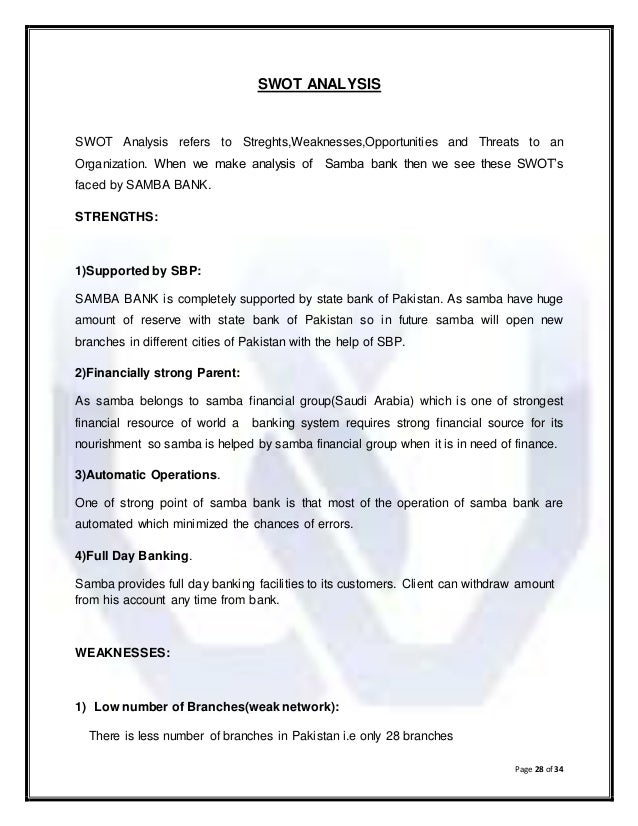 SWOT ANALYSIS

SWOT Analysis refers to Streghts,Weaknesses,Opportunities and Threats to an Organization. When we make analysis of Samba bank then we see these SWOT's faced by SAMBA BANK.

STRENGTHS:

1)Supported by SBP:

SAMBA BANK is completely supported by state bank of Pakistan. As samba have huge amount of reserve with state bank of Pakistan so in future samba will open new branches in different cities of Pakistan with the help of SBP.

2)Financially strong Parent:

As samba belongs to samba financial group(Saudi Arabia) which is one of strongest financial resource of world a banking system requires strong financial source for its nourishment so samba is helped by samba financial group when it is in need of finance.

3)Automatic Operations.

One of strong point of samba bank is that most of the operation of samba bank are automated which minimized the chances of errors.

4)Full Day Banking.

Samba provides full day banking facilities to its customers. Client can withdraw amount from his account any time from bank.

WEAKNESSES:

1) Low number of Branches(weak network):

There is less number of branches in Pakistan i.e only 28 branches

Page 28 of 34